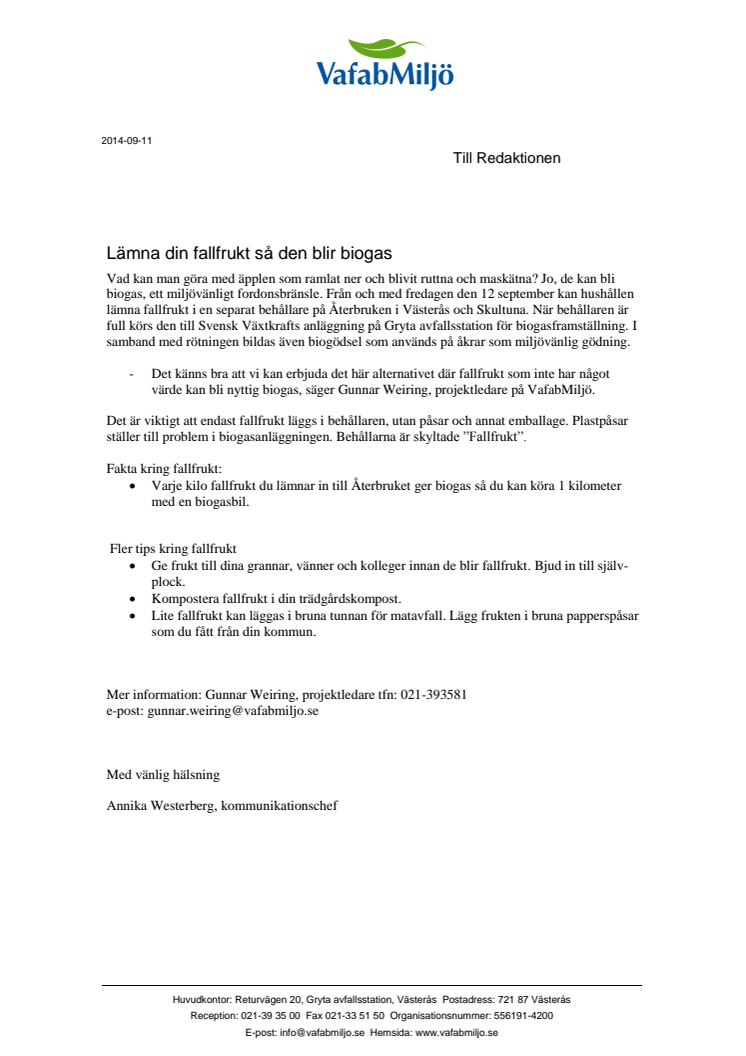 VafabMiljö

2014-09-11

Till Redaktionen

Lämna din fallfrukt så den blir biogas

Vad kan man göra med äpplen som ramlat ner och blivit ruttna och maskätna? Jo, de kan bli biogas, ett miljövänligt fordonsbränsle. Från och med fredagen den 12 september kan hushållen lämna fallfrukt i en separat behållare på Återbruken i Västerås och Skultuna. När behållaren är full körs den till Svensk Växtkrafts anläggning på Gryta avfallsstation för biogasframställning. I samband med rötningen bildas även biogödsel som används på åkrar som miljövänlig gödning.

- Det känns bra att vi kan erbjuda det här alternativet där fallfrukt som inte har något värde kan bli nyttig biogas, säger Gunnar Weiring, projektledare på VafabMiljö.

Det är viktigt att endast fallfrukt läggs i behållaren, utan påsar och annat emballage. Plastpåsar ställer till problem i biogasanläggningen. Behållarna är skyltade ”Fallfrukt”.

Fakta kring fallfrukt:
• Varje kilo fallfrukt du lämnar in till Återbruket ger biogas så du kan köra 1 kilometer med en biogasbil.

Fler tips kring fallfrukt
• Ge frukt till dina grannar, vänner och kolleger innan de blir fallfrukt. Bjud in till självplock.
• Kompostera fallfrukt i din trädgårdskompost.
• Lite fallfrukt kan läggas i bruna tunnan för matavfall. Lägg frukten i bruna papperspåsar som du fått från din kommun.

Mer information: Gunnar Weiring, projektledare tfn: 021-393581
e-post: gunnar.weiring@vafabmiljo.se

Med vänlig hälsning

Annika Westerberg, kommunikationschef

Huvudkontor: Returvägen 20, Gryta avfallsstation, Västerås Postadress: 721 87 Västerås
Reception: 021-39 35 00 Fax 021-33 51 50 Organisationsnummer: 556191-4200
E-post: info@vafabmiljo.se Hemsida: www.vafabmiljo.se